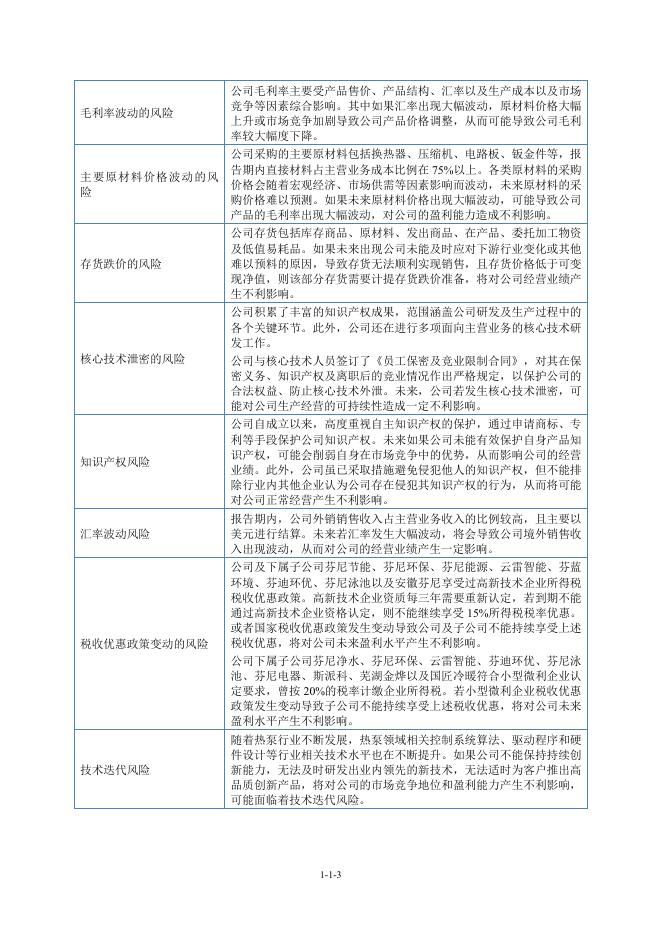 | | |
|---|---|
| 毛利率波动的风险 | 公司毛利率主要受产品售价、产品结构、汇率以及生产成本以及市场竞争等因素综合影响。其中如果汇率出现大幅波动，原材料价格大幅上升或市场竞争加剧导致公司产品价格调整，从而可能导致公司毛利率较大幅度下降。 |
| 主要原材料价格波动的风险 | 公司采购的主要原材料包括换热器、压缩机、电路板、钣金件等，报告期内直接材料占主营业务成本比例在 75%以上。各类原材料的采购价格会随着宏观经济、市场供需等因素影响而波动，未来原材料的采购价格难以预测。如果未来原材料价格出现大幅波动，可能导致公司产品的毛利率出现大幅波动，对公司的盈利能力造成不利影响。 |
| 存货跌价的风险 | 公司存货包括库存商品、原材料、发出商品、在产品、委托加工物资及低值易耗品。如果未来出现公司未能及时应对下游行业变化或其他难以预料的原因，导致存货无法顺利实现销售，且存货价格低于可变现净值，则该部分存货需要计提存货跌价准备，将对公司经营业绩产生不利影响。 |
| 核心技术泄密的风险 | 公司积累了丰富的知识产权成果，范围涵盖公司研发及生产过程中的各个关键环节。此外，公司还在进行多项面向主营业务的核心技术研发工作。<br>公司与核心技术人员签订了《员工保密及竞业限制合同》，对其在保密义务、知识产权及离职后的竞业情况作出严格规定，以保护公司的合法权益、防止核心技术外泄。未来，公司若发生核心技术泄密，可能对公司生产经营的可持续性造成一定不利影响。 |
| 知识产权风险 | 公司自成立以来，高度重视自主知识产权的保护，通过申请商标、专利等手段保护公司知识产权。未来如果公司未能有效保护自身产品知识产权，可能会削弱自身在市场竞争中的优势，从而影响公司的经营业绩。此外，公司虽已采取措施避免侵犯他人的知识产权，但不能排除行业内其他企业认为公司存在侵犯其知识产权的行为，从而将可能对公司正常经营产生不利影响。 |
| 汇率波动风险 | 报告期内，公司外销销售收入占主营业务收入的比例较高，且主要以美元进行结算。未来若汇率发生大幅波动，将会导致公司境外销售收入出现波动，从而对公司的经营业绩产生一定影响。 |
| 税收优惠政策变动的风险 | 公司及下属子公司芬尼节能、芬尼环保、芬尼能源、云雷智能、芬蓝环境、芬迪环优、芬尼泳池以及安徽芬尼享受过高新技术企业所得税税收优惠政策。高新技术企业资质每三年需要重新认定，若到期不能通过高新技术企业资格认定，则不能继续享受 15%所得税税率优惠。或者国家税收优惠政策发生变动导致公司及子公司不能持续享受上述税收优惠，将对公司未来盈利水平产生不利影响。<br>公司下属子公司芬尼净水、芬尼环保、云雷智能、芬迪环优、芬尼泳池、芬尼电器、斯派科、芜湖金烨以及国匠冷暖符合小型微利企业认定要求，曾按 20%的税率计缴企业所得税。若小型微利企业税收优惠政策发生变动导致子公司不能持续享受上述税收优惠，将对公司未来盈利水平产生不利影响。 |
| 技术迭代风险 | 随着热泵行业不断发展，热泵领域相关控制系统算法、驱动程序和硬件设计等行业相关技术水平也在不断提升。如果公司不能保持持续创新能力，无法及时研发出业内领先的新技术，无法适时为客户推出高品质创新产品，将对公司的市场竞争地位和盈利能力产生不利影响，可能面临着技术迭代风险。 |

1-1-3